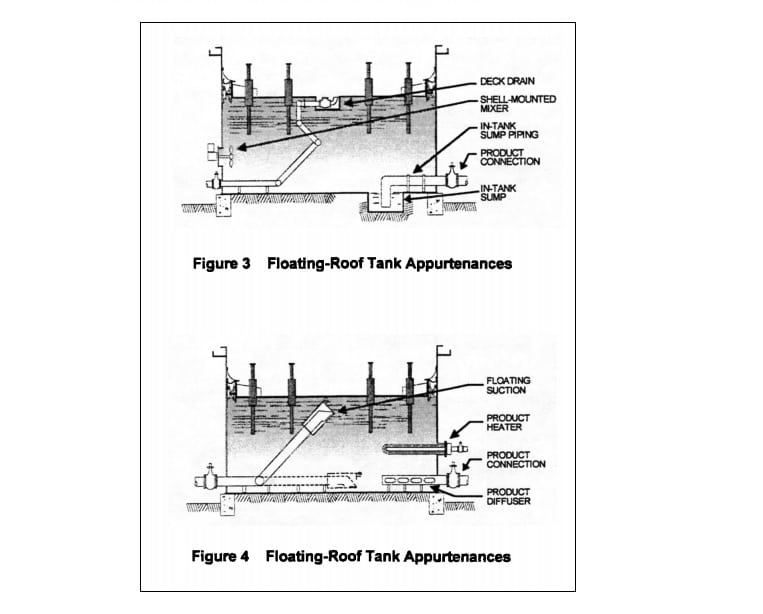 DECK DRAIN
SHELL-MOUNTED MIXER
IN-TANK SUMP PIPING
PRODUCT CONNECTION
IN-TANK SUMP

Figure 3 Floating-Roof Tank Appurtenances

FLOATING SUCTION
PRODUCT HEATER
PRODUCT CONNECTION
PRODUCT DIFFUSER

Figure 4 Floating-Roof Tank Appurtenances